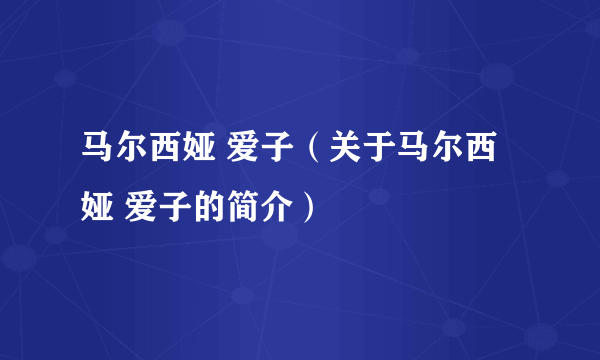 马尔西娅 爱子（关于马尔西娅 爱子的简介）